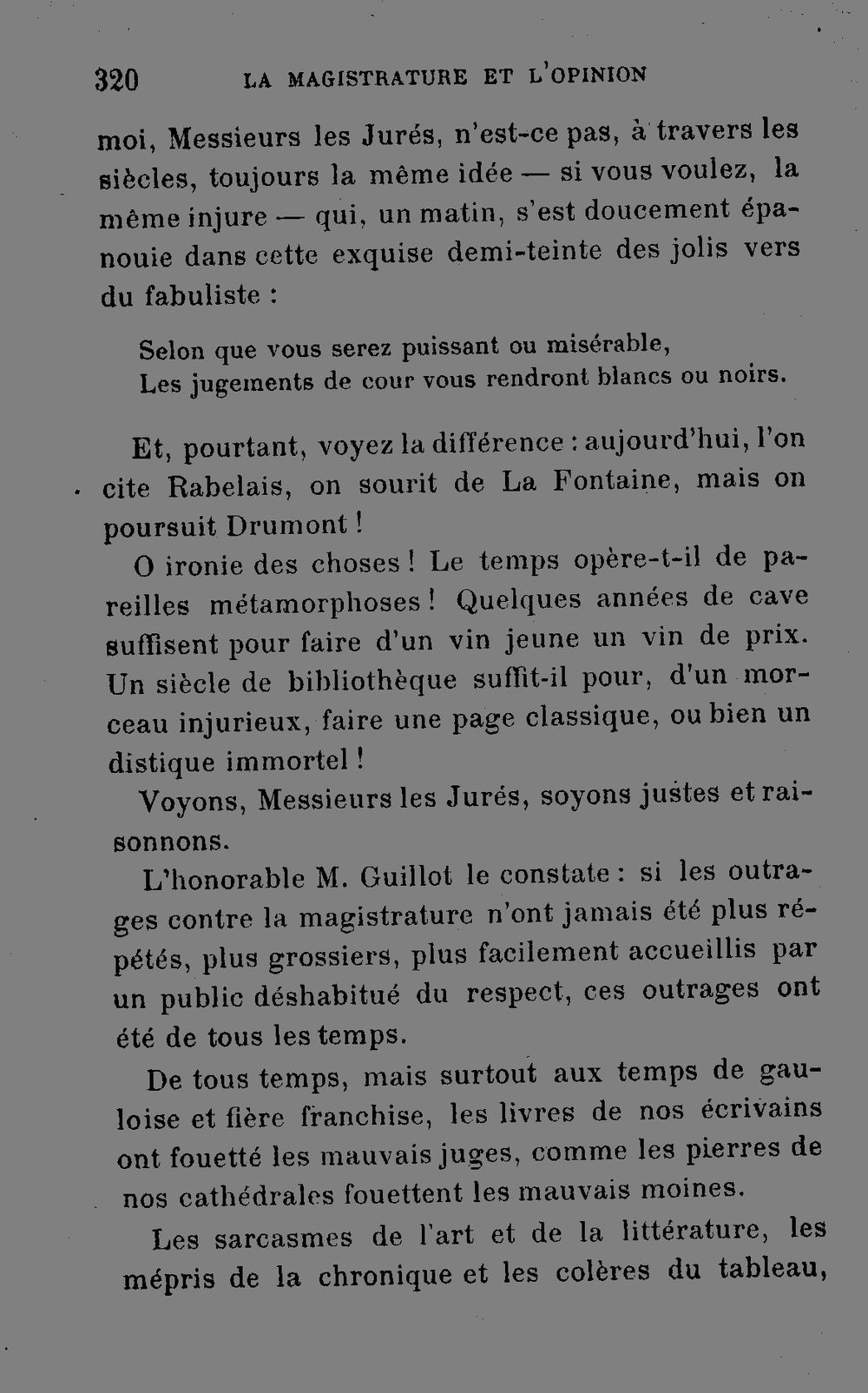 320 LA MAGISTRATURE ET L'OPINION

moi, Messieurs les Jurés, n'est-ce pas, à travers les siècles, toujours la même idée — si vous voulez, la même injure — qui, un matin, s'est doucement épanouie dans cette exquise demi-teinte des jolis vers du fabuliste :

Selon que vous serez puissant ou misérable,
Les jugements de cour vous rendront blancs ou noirs.

Et, pourtant, voyez la différence : aujourd'hui, l'on cite Rabelais, on sourit de La Fontaine, mais on poursuit Drumont !

O ironie des choses ! Le temps opère-t-il de pareilles métamorphoses ! Quelques années de cave suffisent pour faire d'un vin jeune un vin de prix. Un siècle de bibliothèque suffit-il pour, d'un morceau injurieux, faire une page classique, ou bien un distique immortel !

Voyons, Messieurs les Jurés, soyons justes et raisonnons.

L'honorable M. Guillot le constate : si les outrages contre la magistrature n'ont jamais été plus répétés, plus grossiers, plus facilement accueillis par un public déshabitué du respect, ces outrages ont été de tous les temps.

De tous temps, mais surtout aux temps de gauloise et fière franchise, les livres de nos écrivains ont fouetté les mauvais juges, comme les pierres de nos cathédrales fouettent les mauvais moines.

Les sarcasmes de l'art et de la littérature, les mépris de la chronique et les colères du tableau,